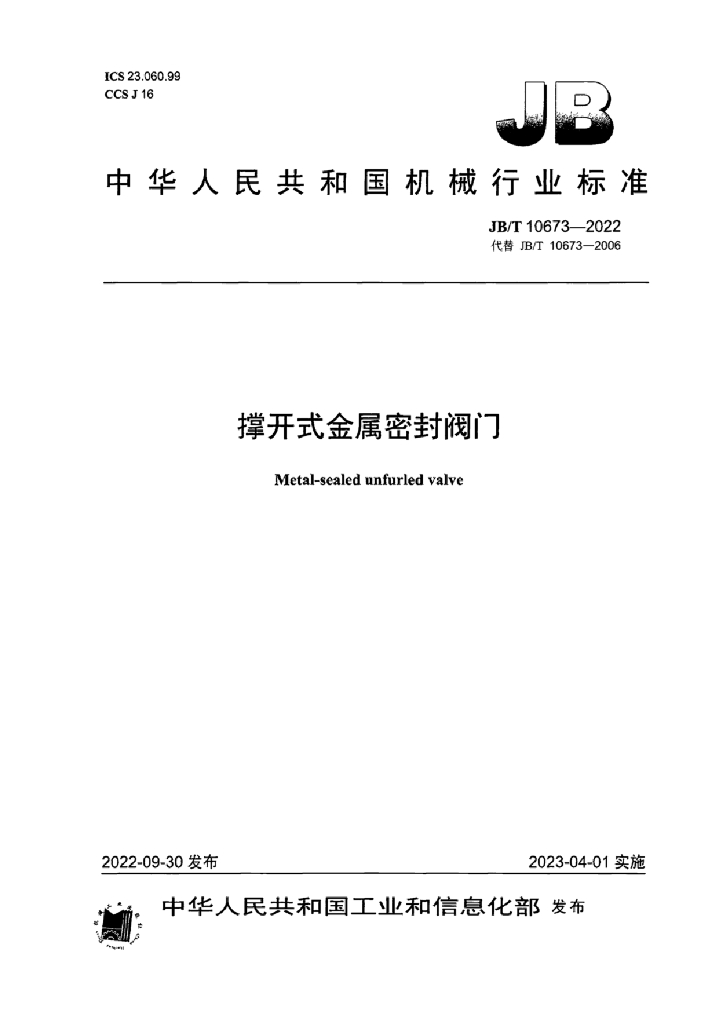 ICS 23.060.99
CCS J 16

JB

中华人民共和国机械行业标准

JB/T 10673—2022
代替 JB/T 10673—2006

撑开式金属密封阀门

Metal-sealed unfurled valve

2022-09-30 发布

2023-04-01 实施

中华人民共和国工业和信息化部 发布